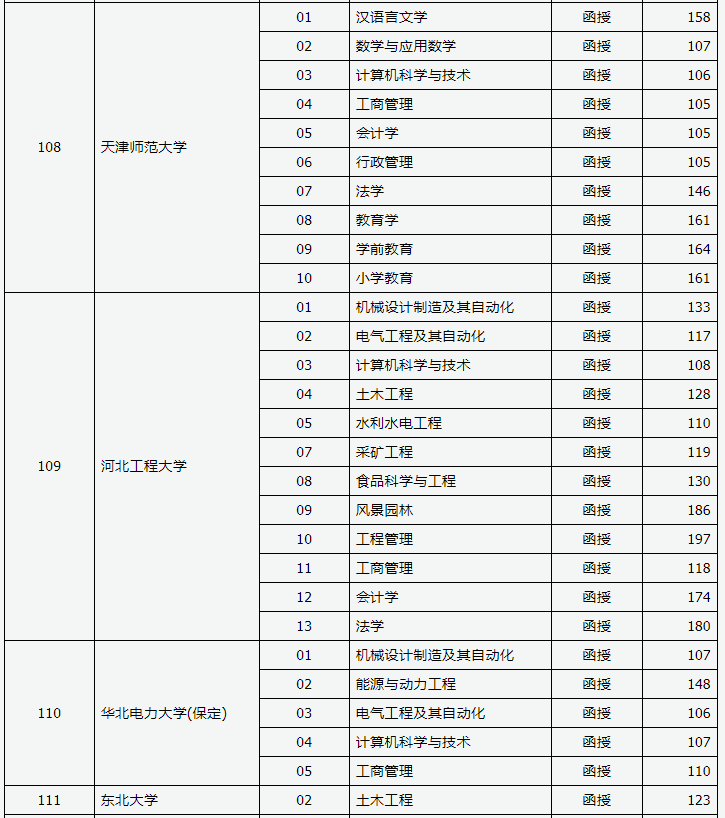 | | | | | | |
|---|---|---|---|---|---|
| 108 | 天津师范大学 | 01 | 汉语言文学 | 函授 | 158 |
| | | 02 | 数学与应用数学 | 函授 | 107 |
| | | 03 | 计算机科学与技术 | 函授 | 106 |
| | | 04 | 工商管理 | 函授 | 105 |
| | | 05 | 会计学 | 函授 | 105 |
| | | 06 | 行政管理 | 函授 | 105 |
| | | 07 | 法学 | 函授 | 146 |
| | | 08 | 教育学 | 函授 | 161 |
| | | 09 | 学前教育 | 函授 | 164 |
| | | 10 | 小学教育 | 函授 | 161 |
| 109 | 河北工程大学 | 01 | 机械设计制造及其自动化 | 函授 | 133 |
| | | 02 | 电气工程及其自动化 | 函授 | 117 |
| | | 03 | 计算机科学与技术 | 函授 | 108 |
| | | 04 | 土木工程 | 函授 | 128 |
| | | 05 | 水利水电工程 | 函授 | 110 |
| | | 07 | 采矿工程 | 函授 | 119 |
| | | 08 | 食品科学与工程 | 函授 | 130 |
| | | 09 | 风景园林 | 函授 | 186 |
| | | 10 | 工程管理 | 函授 | 197 |
| | | 11 | 工商管理 | 函授 | 118 |
| | | 12 | 会计学 | 函授 | 174 |
| | | 13 | 法学 | 函授 | 180 |
| 110 | 华北电力大学(保定) | 01 | 机械设计制造及其自动化 | 函授 | 107 |
| | | 02 | 能源与动力工程 | 函授 | 148 |
| | | 03 | 电气工程及其自动化 | 函授 | 106 |
| | | 04 | 计算机科学与技术 | 函授 | 107 |
| | | 05 | 工商管理 | 函授 | 110 |
| 111 | 东北大学 | 02 | 土木工程 | 函授 | 123 |